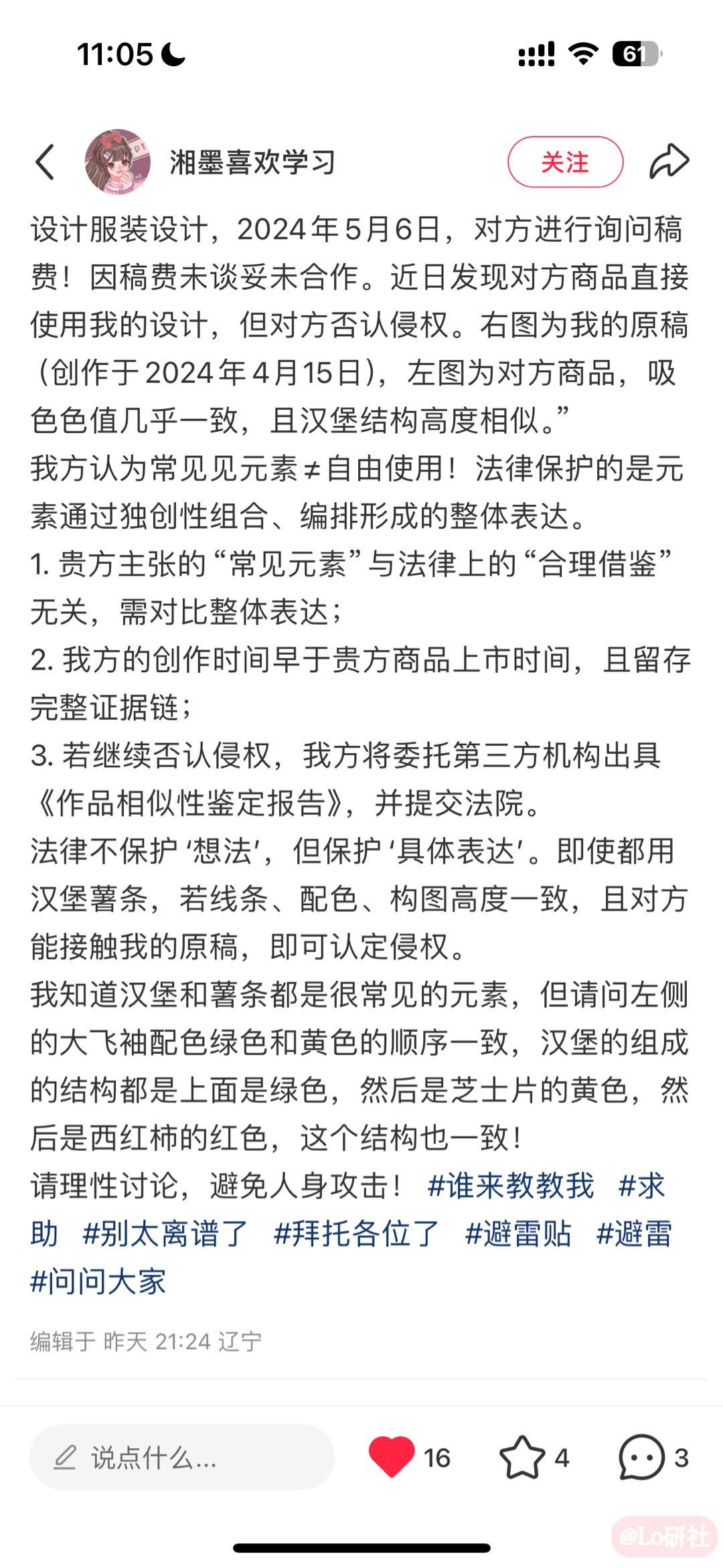 11:05 61

湘墨喜欢学习 关注

设计服装设计，2024年5月6日，对方进行询问稿费！因稿费未谈妥未合作。近日发现对方商品直接使用我的设计，但对方否认侵权。右图为我的原稿（创作于2024年4月15日），左图为对方商品，吸色色值几乎一致，且汉堡结构高度相似。”
我方认为常见见元素≠自由使用！法律保护的是元素通过独创性组合、编排形成的整体表达。
1. 贵方主张的“常见元素”与法律上的“合理借鉴”无关，需对比整体表达；
2. 我方的创作时间早于贵方商品上市时间，且留存完整证据链；
3. 若继续否认侵权，我方将委托第三方机构出具《作品相似性鉴定报告》，并提交法院。
法律不保护‘想法’，但保护‘具体表达’。即使都用汉堡薯条，若线条、配色、构图高度一致，且对方能接触我的原稿，即可认定侵权。
我知道汉堡和薯条都是很常见的元素，但请问左侧的大飞袖配色绿色和黄色的顺序一致，汉堡的组成的结构都是上面是绿色，然后是芝士片的黄色，然后是西红柿的红色，这个结构也一致！
请理性讨论，避免人身攻击！ #谁来教教我 #求助 #别太离谱了 #拜托各位了 #避雷贴 #避雷 #问问大家

编辑于 昨天 21:24 辽宁

说点什么...  16  4  3

@Lo研社